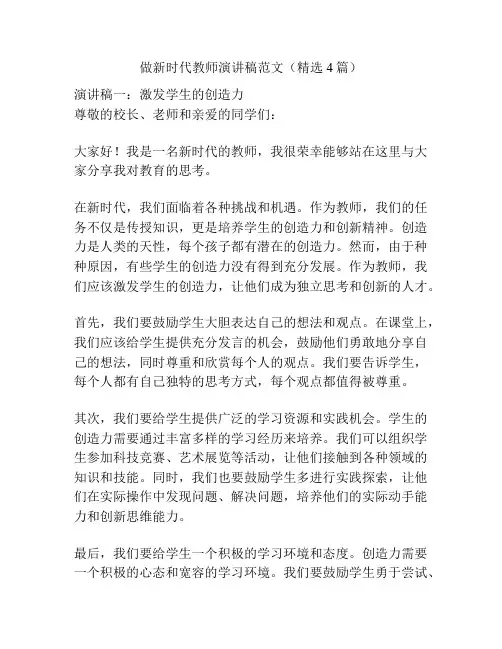 做新时代教师演讲稿范文（精选 4 篇）

演讲稿一：激发学生的创造力
尊敬的校长、老师和亲爱的同学们：

大家好！我是一名新时代的教师，我很荣幸能够站在这里与大家分享我对教育的思考。

在新时代，我们面临着各种挑战和机遇。作为教师，我们的任务不仅是传授知识，更是培养学生的创造力和创新精神。创造力是人类的天性，每个孩子都有潜在的创造力。然而，由于种种原因，有些学生的创造力没有得到充分发展。作为教师，我们应该激发学生的创造力，让他们成为独立思考和创新的人才。

首先，我们要鼓励学生大胆表达自己的想法和观点。在课堂上，我们应该给学生提供充分发言的机会，鼓励他们勇敢地分享自己的想法，同时尊重和欣赏每个人的观点。我们要告诉学生，每个人都有自己独特的思考方式，每个观点都值得被尊重。

其次，我们要给学生提供广泛的学习资源和实践机会。学生的创造力需要通过丰富多样的学习经历来培养。我们可以组织学生参加科技竞赛、艺术展览等活动，让他们接触到各种领域的知识和技能。同时，我们也要鼓励学生多进行实践探索，让他们在实际操作中发现问题、解决问题，培养他们的实际动手能力和创新思维能力。

最后，我们要给学生一个积极的学习环境和态度。创造力需要一个积极的心态和宽容的学习环境。我们要鼓励学生勇于尝试、